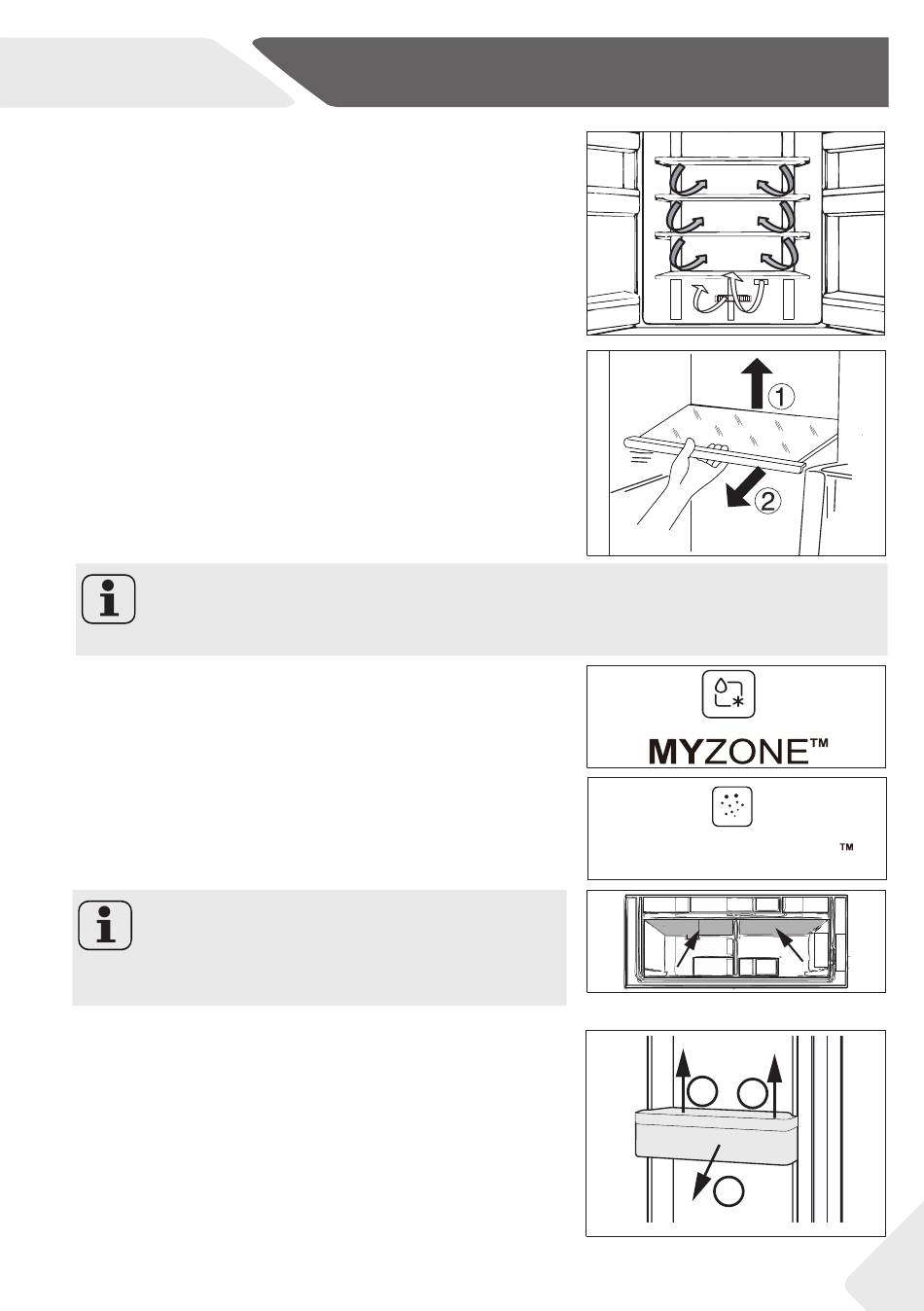 1

2

MYZONE™

™